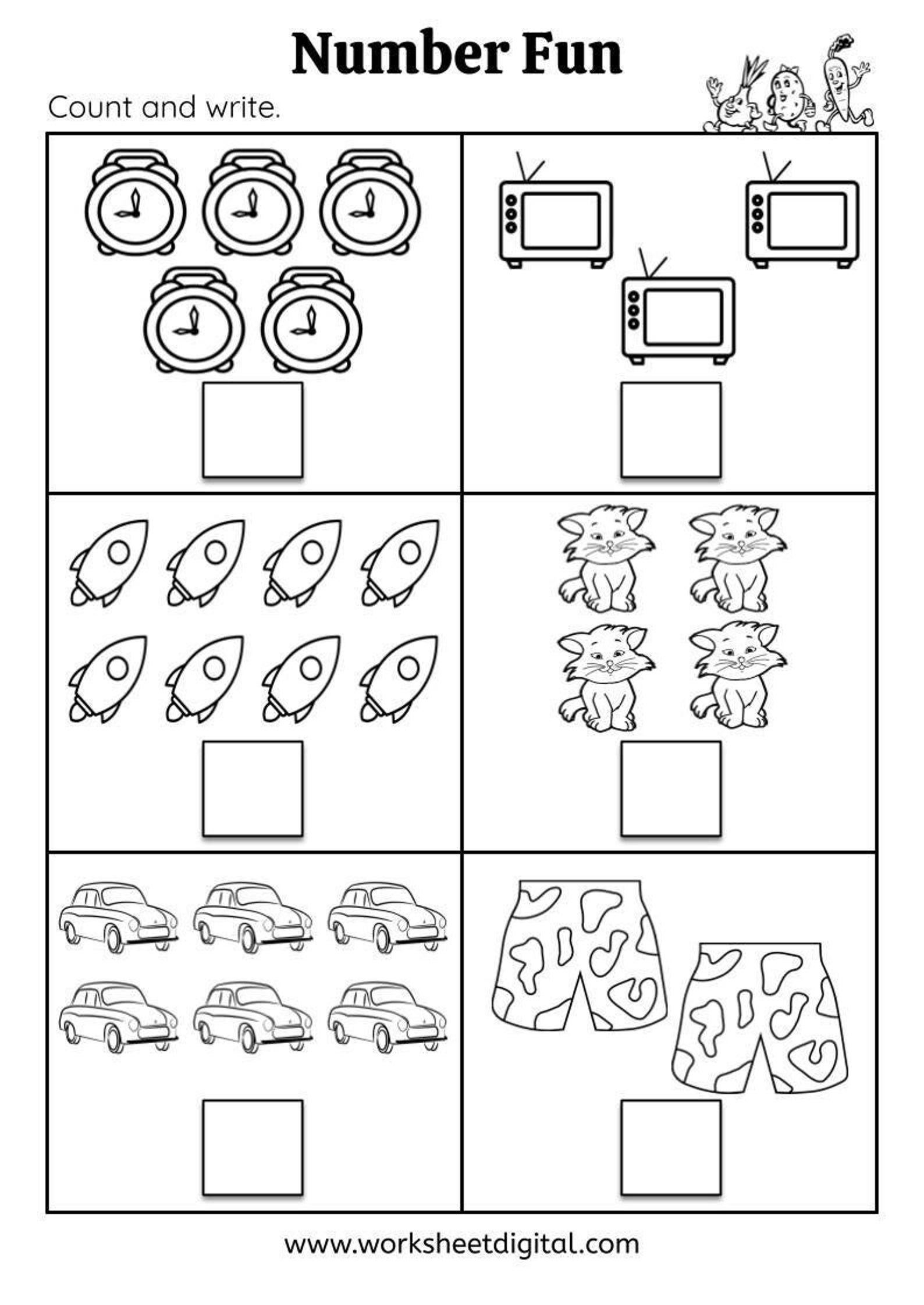 Number Fun

Count and write.

www.worksheetdigital.com